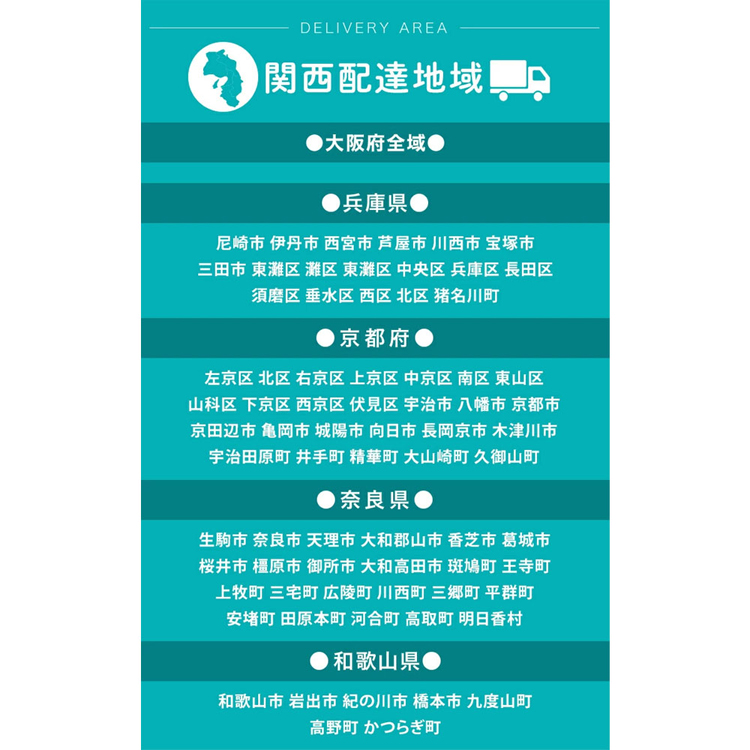 DELIVERY AREA

関西配達地域

●大阪府全域●

●兵庫県●

尼崎市 伊丹市 西宮市 芦屋市 川西市 宝塚市
三田市 東灘区 灘区 東灘区 中央区 兵庫区 長田区
須磨区 垂水区 西区 北区 猪名川町

●京都府●

左京区 北区 右京区 上京区 中京区 南区 東山区
山科区 下京区 西京区 伏見区 宇治市 八幡市 京都市
京田辺市 亀岡市 城陽市 向日市 長岡京市 木津川市
宇治田原町 井手町 精華町 大山崎町 久御山町

●奈良県●

生駒市 奈良市 天理市 大和郡山市 香芝市 葛城市
桜井市 橿原市 御所市 大和高田市 斑鳩町 王寺町
上牧町 三宅町 広陵町 川西町 三郷町 平群町
安堵町 田原本町 河合町 高取町 明日香村

●和歌山県●

和歌山市 岩出市 紀の川市 橋本市 九度山町
高野町 かつらぎ町